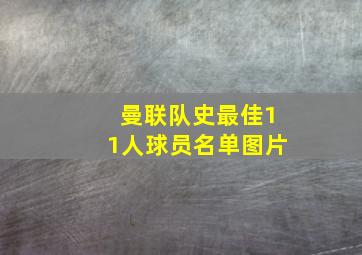 曼联队史最佳11人球员名单图片